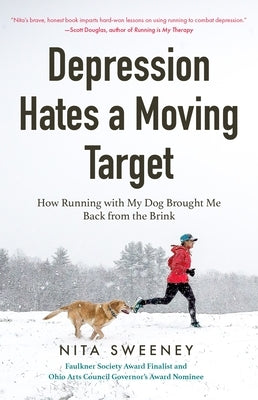 "Nita's brave, honest book imparts hard-won lessons on using running to combat depression."
—Scott Douglas, author of Running is My Therapy

Depression Hates a Moving Target

How Running with My Dog Brought Me Back from the Brink

NITA SWEENEY

Faulkner Society Award Finalist and Ohio Arts Council Governor's Award Nominee